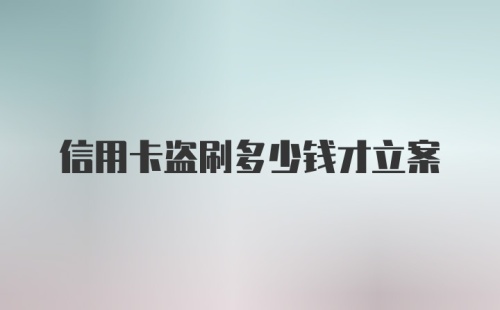 信用卡盗刷多少钱才立案